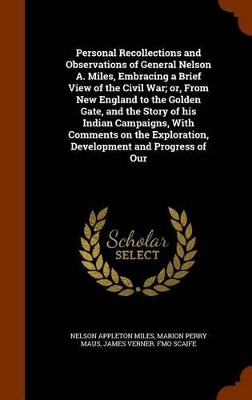 Personal Recollections and Observations of General Nelson A. Miles, Embracing a Brief View of the Civil War; or, From New England to the Golden Gate, and the Story of his Indian Campaigns, With Comments on the Exploration, Development and Progress of Our

Scholar SELECT

NELSON APPLETON MILES, MARION PERRY MAUS, JAMES VERNER. FMO SCAIFE